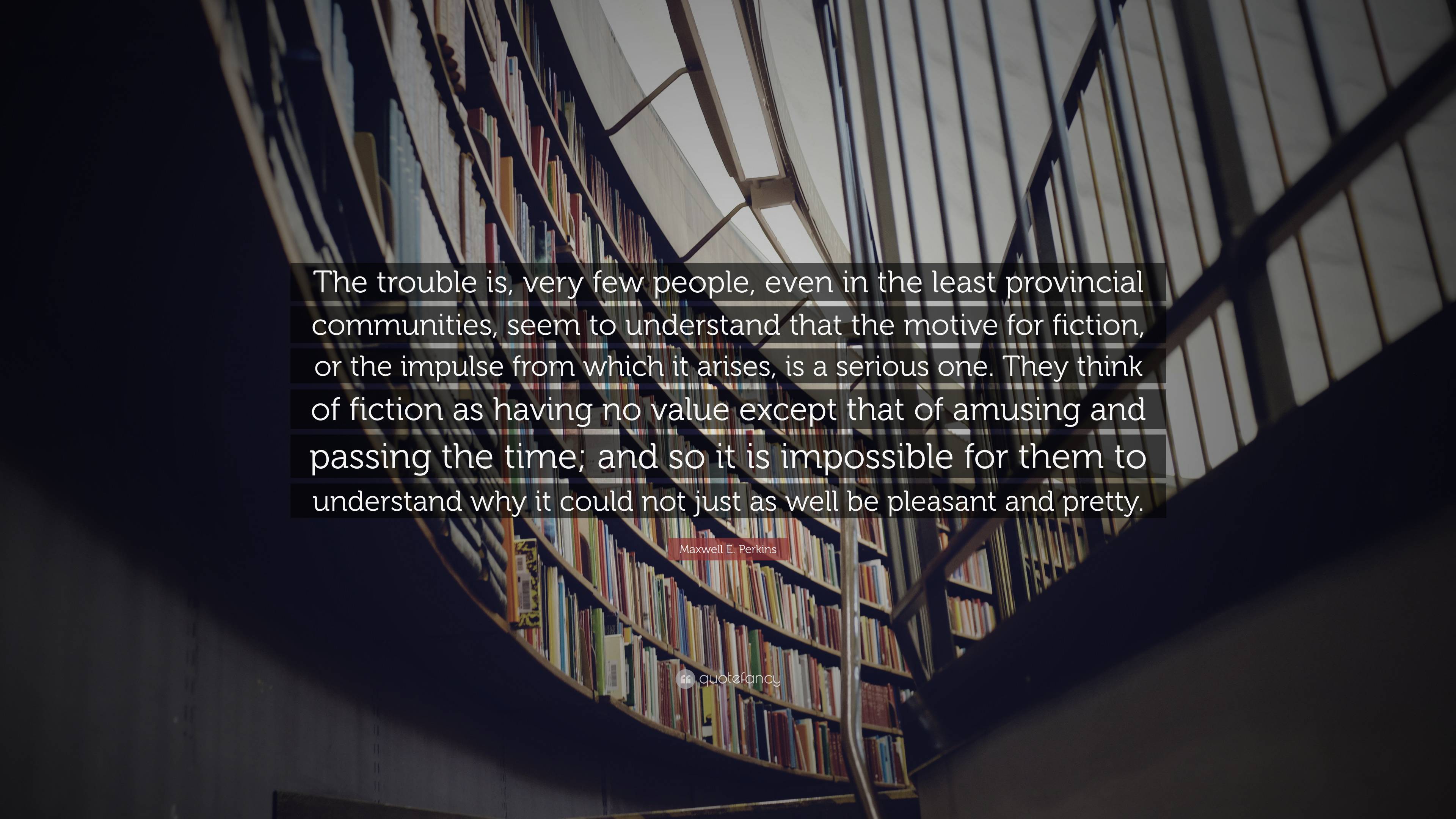 The trouble is, very few people, even in the least provincial communities, seem to understand that the motive for fiction, or the impulse from which it arises, is a serious one. They think of fiction as having no value except that of amusing and passing the time; and so it is impossible for them to understand why it could not just as well be pleasant and pretty.

Maxwell E. Perkins

quotefancy